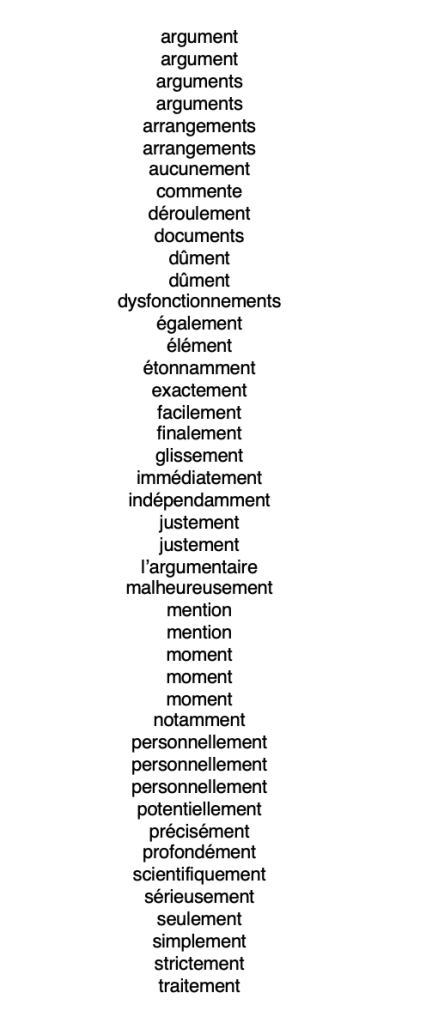 argument
argument
arguments
arguments
arrangements
arrangements
aucunement
commente
déroulement
documents
dûment
dûment
dysfonctionnements
également
élément
étonnamment
exactement
facilement
finalement
glissement
immédiatement
indépendamment
justement
justement
l'argumentaire
malheureusement
mention
mention
moment
moment
moment
notamment
personnellement
personnellement
personnellement
potentiellement
précisément
profondément
scientifiquement
sérieusement
seulement
simplement
strictement
traitement